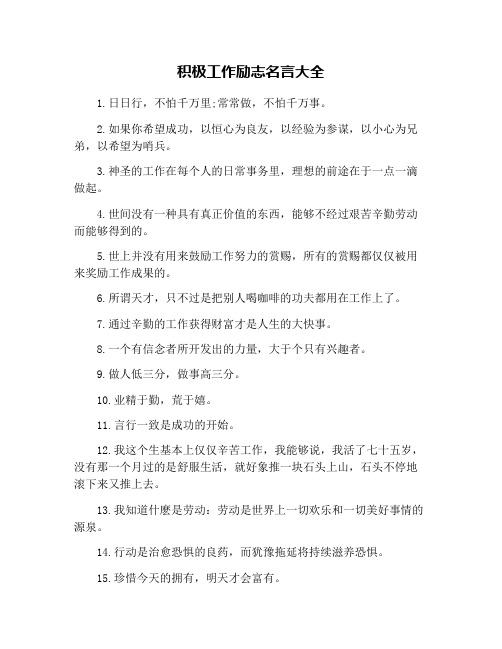 积极工作励志名言大全

1. 日日行，不怕千万里;常常做，不怕千万事。

2. 如果你希望成功，以恒心为良友，以经验为参谋，以小心为兄弟，以希望为哨兵。

3. 神圣的工作在每个人的日常事务里，理想的前途在于一点一滴做起。

4. 世间没有一种具有真正价值的东西，能够不经过艰苦辛勤劳动而能够得到的。

5. 世上并没有用来鼓励工作努力的赏赐，所有的赏赐都仅仅被用来奖励工作成果的。

6. 所谓天才，只不过是把别人喝咖啡的功夫都用在工作上了。

7. 通过辛勤的工作获得财富才是人生的大快事。

8. 一个有信念者所开发出的力量，大于个只有兴趣者。

9. 做人低三分，做事高三分。

10. 业精于勤，荒于嬉。

11. 言行一致是成功的开始。

12. 我这个生基本上仅仅辛苦工作，我能够说，我活了七十五岁，没有那一个月过的是舒服生活，就好象推一块石头上山，石头不停地滚下来又推上去。

13. 我知道什麽是劳动：劳动是世界上一切欢乐和一切美好事情的源泉。

14. 行动是治愈恐惧的良药，而犹豫拖延将持续滋养恐惧。

15. 珍惜今天的拥有，明天才会富有。